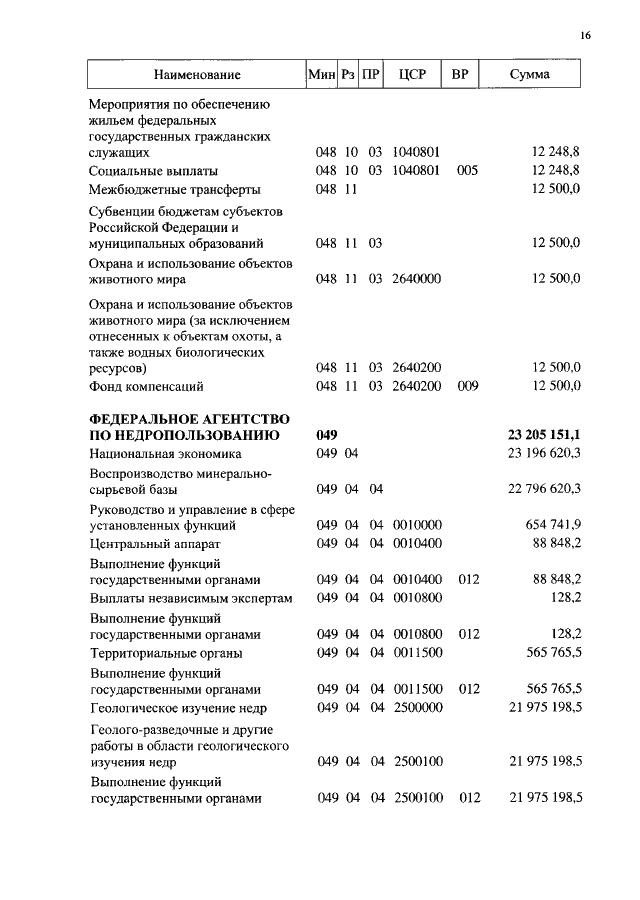 16

| Наименование | Мин | Рз | ПР | ЦСР | ВР | Сумма |
|---|---|---|---|---|---|---|
| Мероприятия по обеспечению жильем федеральных государственных гражданских служащих | 048 | 10 | 03 | 1040801 | | 12 248,8 |
| Социальные выплаты | 048 | 10 | 03 | 1040801 | 005 | 12 248,8 |
| Межбюджетные трансферты | 048 | 11 | | | | 12 500,0 |
| Субвенции бюджетам субъектов Российской Федерации и муниципальных образований | 048 | 11 | 03 | | | 12 500,0 |
| Охрана и использование объектов животного мира | 048 | 11 | 03 | 2640000 | | 12 500,0 |
| Охрана и использование объектов животного мира (за исключением отнесенных к объектам охоты, а также водных биологических ресурсов) | 048 | 11 | 03 | 2640200 | | 12 500,0 |
| Фонд компенсаций | 048 | 11 | 03 | 2640200 | 009 | 12 500,0 |
| **ФЕДЕРАЛЬНОЕ АГЕНТСТВО ПО НЕДРОПОЛЬЗОВАНИЮ** | **049** | | | | | **23 205 151,1** |
| Национальная экономика | 049 | 04 | | | | 23 196 620,3 |
| Воспроизводство минерально-сырьевой базы | 049 | 04 | 04 | | | 22 796 620,3 |
| Руководство и управление в сфере установленных функций | 049 | 04 | 04 | 0010000 | | 654 741,9 |
| Центральный аппарат | 049 | 04 | 04 | 0010400 | | 88 848,2 |
| Выполнение функций государственными органами | 049 | 04 | 04 | 0010400 | 012 | 88 848,2 |
| Выплаты независимым экспертам | 049 | 04 | 04 | 0010800 | | 128,2 |
| Выполнение функций государственными органами | 049 | 04 | 04 | 0010800 | 012 | 128,2 |
| Территориальные органы | 049 | 04 | 04 | 0011500 | | 565 765,5 |
| Выполнение функций государственными органами | 049 | 04 | 04 | 0011500 | 012 | 565 765,5 |
| Геологическое изучение недр | 049 | 04 | 04 | 2500000 | | 21 975 198,5 |
| Геолого-разведочные и другие работы в области геологического изучения недр | 049 | 04 | 04 | 2500100 | | 21 975 198,5 |
| Выполнение функций государственными органами | 049 | 04 | 04 | 2500100 | 012 | 21 975 198,5 |